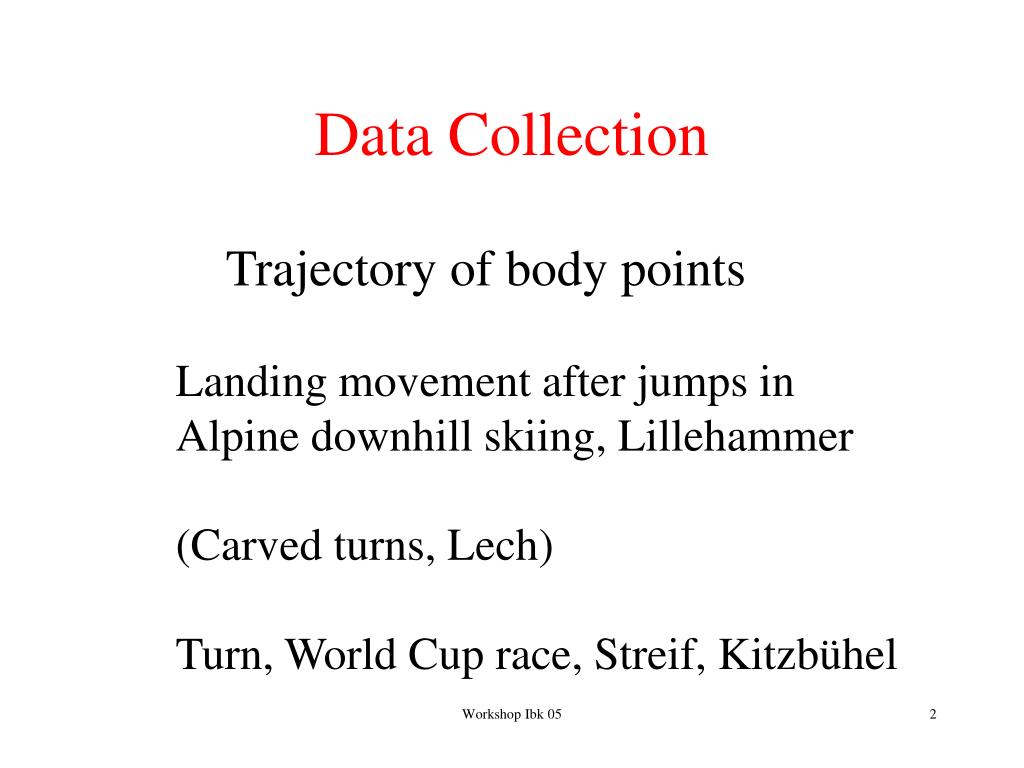 Data Collection

Trajectory of body points

Landing movement after jumps in Alpine downhill skiing, Lillehammer

(Carved turns, Lech)

Turn, World Cup race, Streif, Kitzbühel

Workshop Ibk 05

2